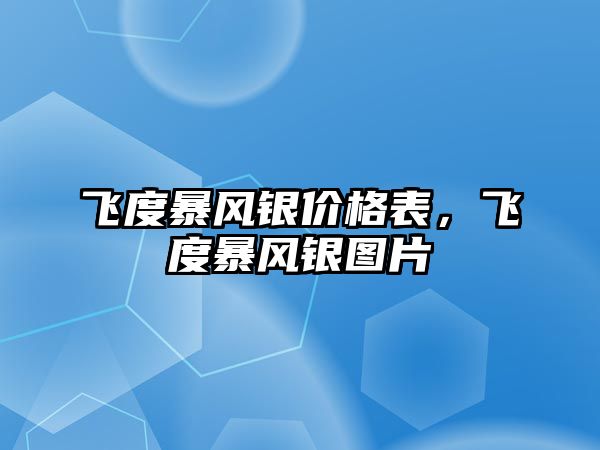 飞度暴风银价格表，飞度暴风银图片